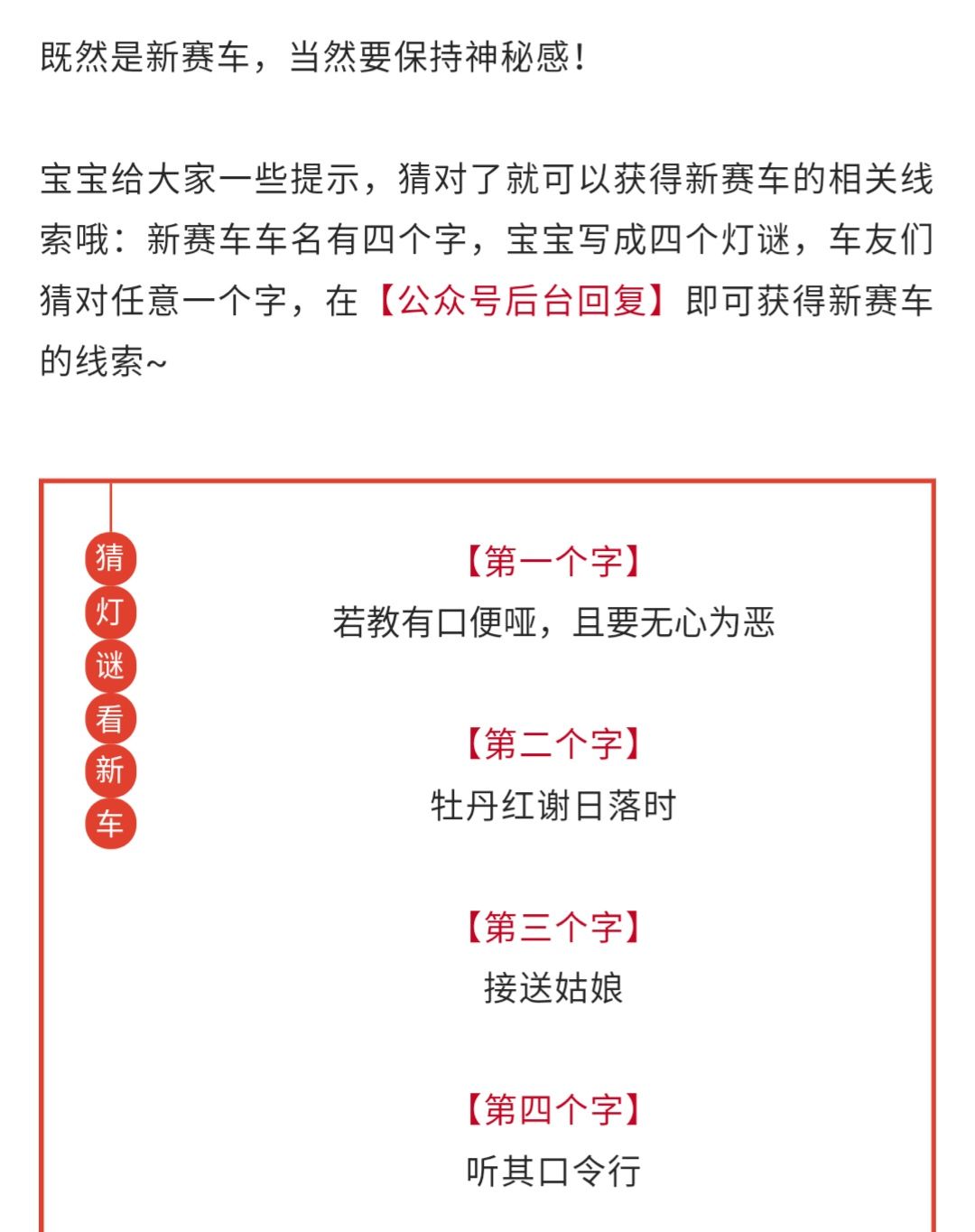 既然是新赛车，当然要保持神秘感！

宝宝给大家一些提示，猜对了就可以获得新赛车的相关线索哦：新赛车车名有四个字，宝宝写成四个灯谜，车友们猜对任意一个字，在【公众号后台回复】即可获得新赛车的线索~

猜灯谜看新车

【第一个字】
若教有口便哑，且要无心为恶

【第二个字】
牡丹红谢日落时

【第三个字】
接送姑娘

【第四个字】
听其口令行